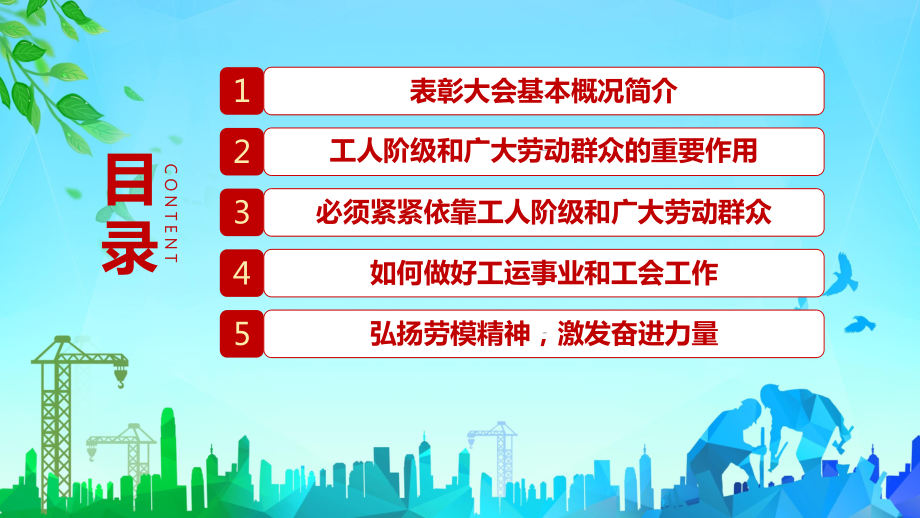 目录

CONTENT

1 表彰大会基本概况简介

2 工人阶级和广大劳动群众的重要作用

3 必须紧紧依靠工人阶级和广大劳动群众

4 如何做好工运事业和工会工作

5 弘扬劳模精神，激发奋进力量